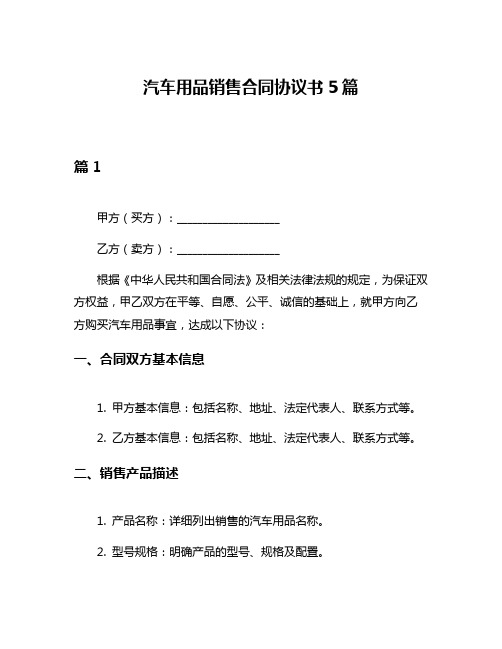 汽车用品销售合同协议书 5 篇

篇 1

甲方（买方）：__________________

乙方（卖方）：__________________

根据《中华人民共和国合同法》及相关法律法规的规定，为保证双方权益，甲乙双方在平等、自愿、公平、诚信的基础上，就甲方向乙方购买汽车用品事宜，达成以下协议：

一、合同双方基本信息

1. 甲方基本信息：包括名称、地址、法定代表人、联系方式等。

2. 乙方基本信息：包括名称、地址、法定代表人、联系方式等。

二、销售产品描述

1. 产品名称：详细列出销售的汽车用品名称。

2. 型号规格：明确产品的型号、规格及配置。